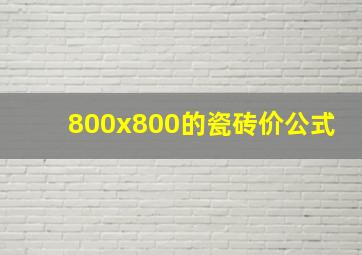 800x800的瓷砖价公式